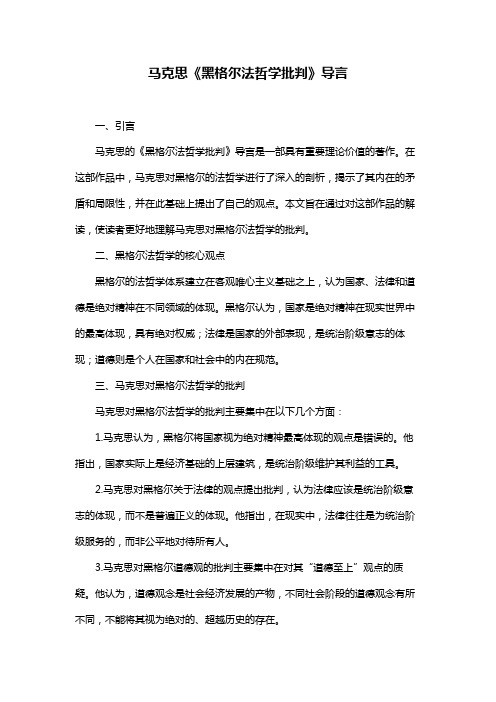 马克思《黑格尔法哲学批判》导言

一、引言

马克思的《黑格尔法哲学批判》导言是一部具有重要理论价值的著作。在这部作品中，马克思对黑格尔的法哲学进行了深入的剖析，揭示了其内在的矛盾和局限性，并在此基础上提出了自己的观点。本文旨在通过对这部作品的解读，使读者更好地理解马克思对黑格尔法哲学的批判。

二、黑格尔法哲学的核心观点

黑格尔的法哲学体系建立在客观唯心主义基础之上，认为国家、法律和道德是绝对精神在不同领域的体现。黑格尔认为，国家是绝对精神在现实世界中的最高体现，具有绝对权威；法律是国家的外部表现，是统治阶级意志的体现；道德则是个人在国家和社会中的内在规范。

三、马克思对黑格尔法哲学的批判

马克思对黑格尔法哲学的批判主要集中在以下几个方面：

1.马克思认为，黑格尔将国家视为绝对精神最高体现的观点是错误的。他指出，国家实际上是经济基础的上层建筑，是统治阶级维护其利益的工具。

2.马克思对黑格尔关于法律的观点提出批判，认为法律应该是统治阶级意志的体现，而不是普遍正义的体现。他指出，在现实中，法律往往是为统治阶级服务的，而非公平地对待所有人。

3.马克思对黑格尔道德观的批判主要集中在对其“道德至上”观点的质疑。他认为，道德观念是社会经济发展的产物，不同社会阶段的道德观念有所不同，不能将其视为绝对的、超越历史的存在。